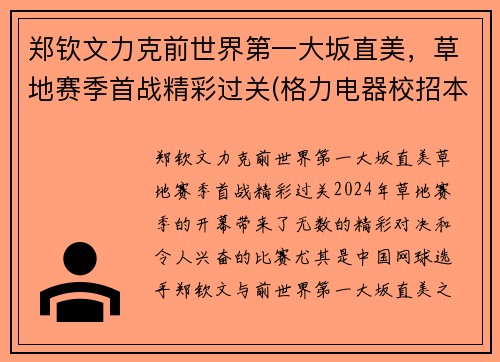 郑钦文力克前世界第一大坂直美，草地赛季首战精彩过关(格力电器校招本

郑钦文力克前世界第一大坂直美草地赛季首战精彩过关2024年草地赛季的开幕带来了无数的精彩对决和令人兴奋的比赛尤其是中国网球选手郑钦文与前世界第一大坂直美之